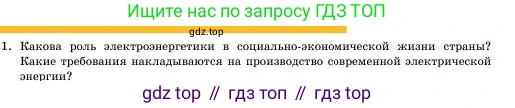 Ищите нас по запросу ГДЗ ТОП

gdz.top

1. Какова роль электроэнергетики в социально-экономической жизни страны? Какие требования накладываются на производство современной электрической энергии?

gdz top // гдз топ // гдз top